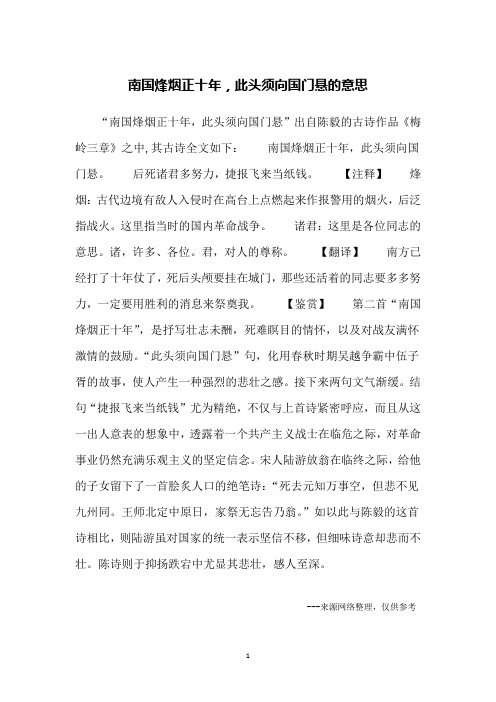 南国烽烟正十年，此头须向国门悬的意思

“南国烽烟正十年，此头须向国门悬”出自陈毅的古诗作品《梅岭三章》之中，其古诗全文如下：　　南国烽烟正十年，此头须向国门悬。　　后死诸君多努力，捷报飞来当纸钱。　　【注释】　　烽烟：古代边境有敌人入侵时在高台上点燃起来作报警用的烟火，后泛指战火。这里指当时的国内革命战争。　　诸君：这里是各位同志的意思。诸，许多、各位。君，对人的尊称。　　【翻译】　　南方已经打了十年仗了，死后头颅要挂在城门，那些还活着的同志要多多努力，一定要用胜利的消息来祭奠我。　　【鉴赏】　　第二首“南国烽烟正十年”，是抒写壮志未酬，死难瞑目的情怀，以及对战友满怀激情的鼓励。“此头须向国门悬”句，化用春秋时期吴越争霸中伍子胥的故事，使人产生一种强烈的悲壮之感。接下来两句文气渐缓。结句“捷报飞来当纸钱”尤为精绝，不仅与上首诗紧密呼应，而且从这一出人意表的想象中，透露着一个共产主义战士在临危之际，对革命事业仍然充满乐观主义的坚定信念。宋人陆游放翁在临终之际，给他的子女留下了一首脍炙人口的绝笔诗：“死去元知万事空，但悲不见九州同。王师北定中原日，家祭无忘告乃翁。”如以此与陈毅的这首诗相比，则陆游虽对国家的统一表示坚信不移，但细味诗意却悲而不壮。陈诗则于抑扬跌宕中尤显其悲壮，感人至深。

---来源网络整理，仅供参考

1